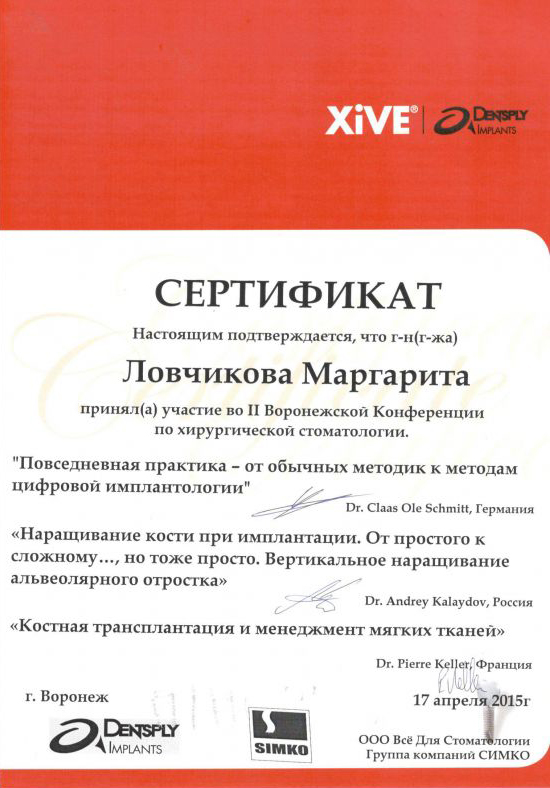 XiVE® | DENTSPLY IMPLANTS

СЕРТИФИКАТ

Настоящим подтверждается, что г-н(г-жа)

Ловчикова Маргарита

принял(а) участие во II Воронежской Конференции по хирургической стоматологии.

"Повседневная практика – от обычных методик к методам цифровой имплантологии"

Dr. Claas Ole Schmitt, Германия

«Наращивание кости при имплантации. От простого к сложному…, но тоже просто. Вертикальное наращивание альвеолярного отростка»

Dr. Andrey Kalaydov, Россия

«Костная трансплантация и менеджмент мягких тканей»

Dr. Pierre Keller, Франция

г. Воронеж

17 апреля 2015г

DENTSPLY IMPLANTS

SIMKO

ООО Всё Для Стоматологии
Группа компаний СИМКО